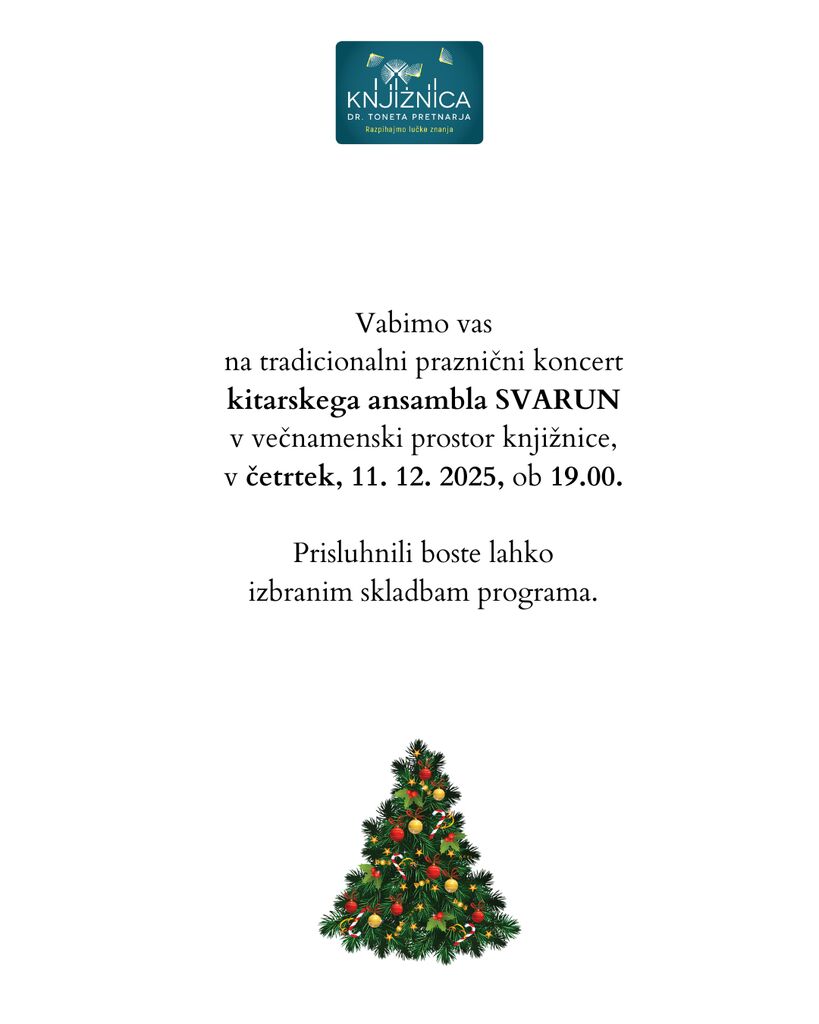 KNJIŽNICA
DR. TONETA PRETNARJA
Razpihajmo lučke znanja

Vabimo vas
na tradicionalni praznični koncert
kitarskega ansambla SVARUN
v večnamenski prostor knjižnice,
v četrtek, 11. 12. 2025, ob 19.00.

Prisluhnili boste lahko
izbranim skladbam programa.